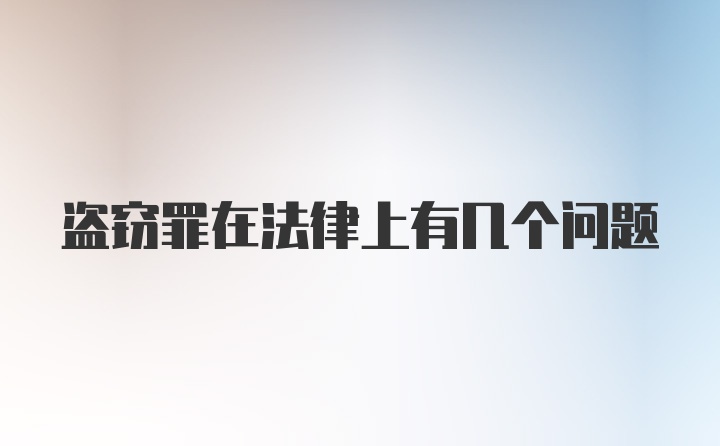 盗窃罪在法律上有几个问题